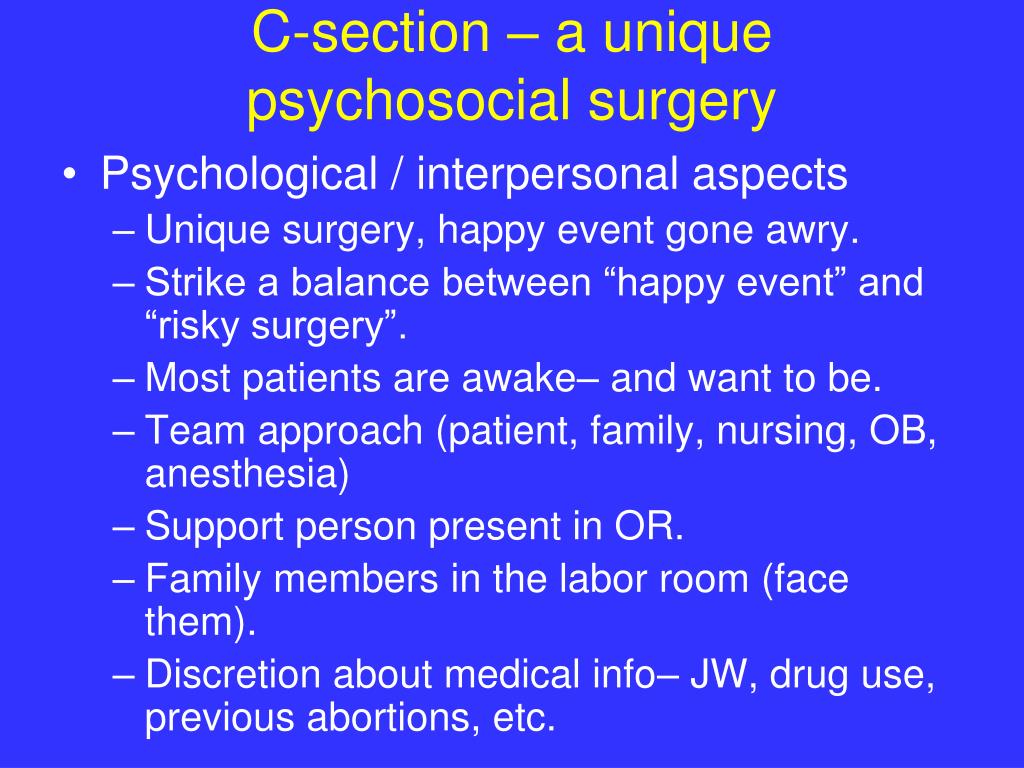 C-section – a unique psychosocial surgery

• Psychological / interpersonal aspects
– Unique surgery, happy event gone awry.
– Strike a balance between “happy event” and “risky surgery”.
– Most patients are awake– and want to be.
– Team approach (patient, family, nursing, OB, anesthesia)
– Support person present in OR.
– Family members in the labor room (face them).
– Discretion about medical info– JW, drug use, previous abortions, etc.